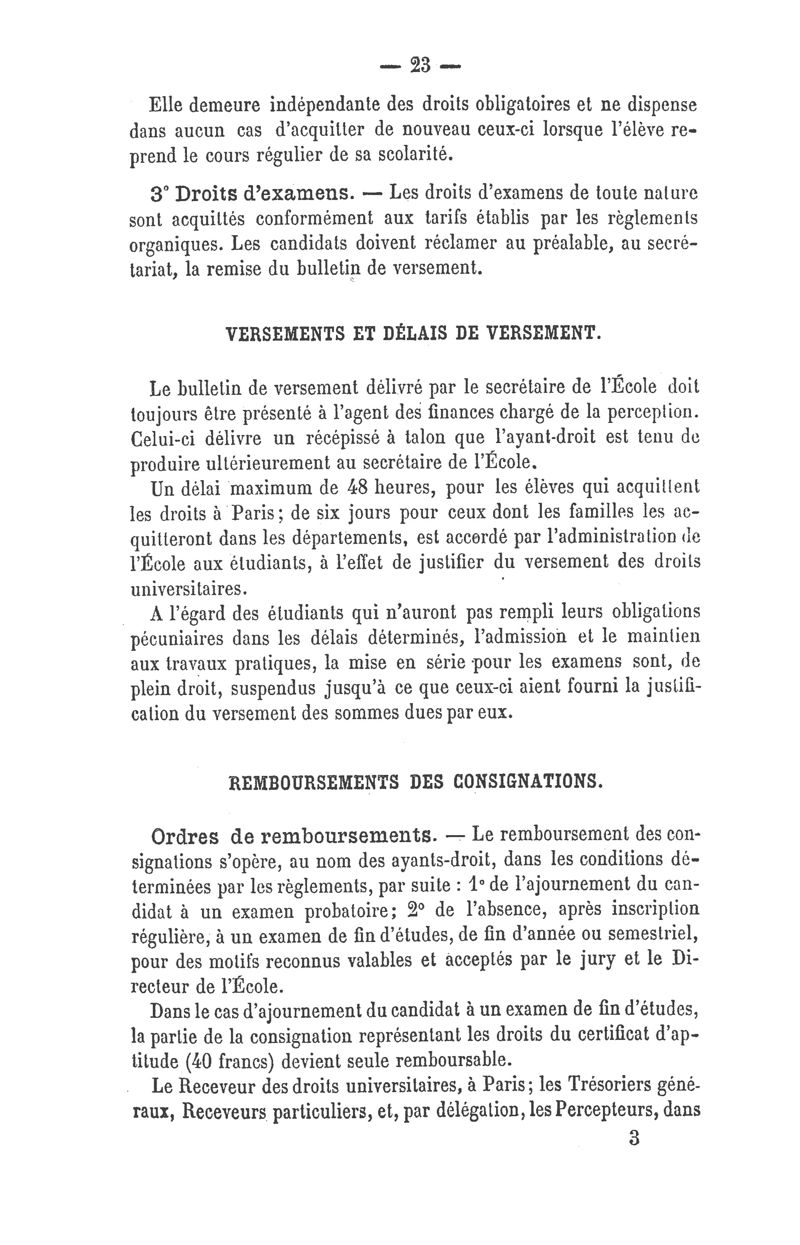 — 23 —

Elle demeure indépendante des droits obligatoires et ne dispense dans aucun cas d'acquitter de nouveau ceux-ci lorsque l'élève reprend le cours régulier de sa scolarité.

3° Droits d'examens. — Les droits d'examens de toute nature sont acquittés conformément aux tarifs établis par les règlements organiques. Les candidats doivent réclamer au préalable, au secrétariat, la remise du bulletin de versement.

VERSEMENTS ET DÉLAIS DE VERSEMENT.

Le bulletin de versement délivré par le secrétaire de l'École doit toujours être présenté à l'agent des finances chargé de la perception. Celui-ci délivre un récépissé à talon que l'ayant-droit est tenu de produire ultérieurement au secrétaire de l'École.

Un délai maximum de 48 heures, pour les élèves qui acquittent les droits à Paris; de six jours pour ceux dont les familles les acquitteront dans les départements, est accordé par l'administration de l'École aux étudiants, à l'effet de justifier du versement des droits universitaires.

A l'égard des étudiants qui n'auront pas rempli leurs obligations pécuniaires dans les délais déterminés, l'admission et le maintien aux travaux pratiques, la mise en série pour les examens sont, de plein droit, suspendus jusqu'à ce que ceux-ci aient fourni la justification du versement des sommes dues par eux.

REMBOURSEMENTS DES CONSIGNATIONS.

Ordres de remboursements. — Le remboursement des consignations s'opère, au nom des ayants-droit, dans les conditions déterminées par les règlements, par suite : 1° de l'ajournement du candidat à un examen probatoire; 2° de l'absence, après inscription régulière, à un examen de fin d'études, de fin d'année ou semestriel, pour des motifs reconnus valables et acceptés par le jury et le Directeur de l'École.

Dans le cas d'ajournement du candidat à un examen de fin d'études, la partie de la consignation représentant les droits du certificat d'aptitude (40 francs) devient seule remboursable.

Le Receveur des droits universitaires, à Paris; les Trésoriers généraux, Receveurs particuliers, et, par délégation, les Percepteurs, dans

3